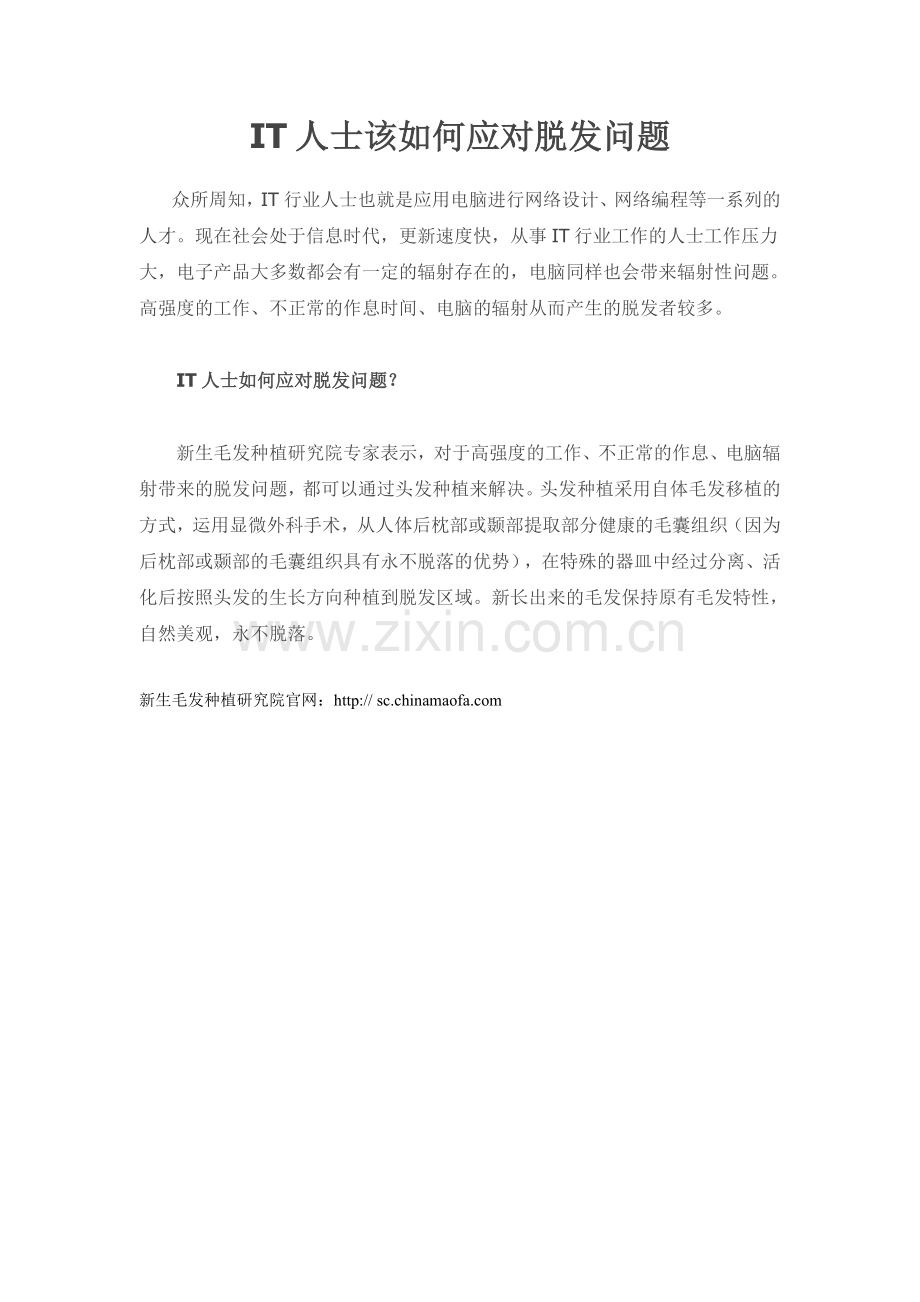 IT 人士该如何应对脱发问题

众所周知，IT 行业人士也就是应用电脑进行网络设计、网络编程等一系列的人才。现在社会处于信息时代，更新速度快，从事 IT 行业工作的人士工作压力大，电子产品大多数都会有一定的辐射存在的，电脑同样也会带来辐射性问题。高强度的工作、不正常的作息时间、电脑的辐射从而产生的脱发者较多。

IT 人士如何应对脱发问题？

新生毛发种植研究院专家表示，对于高强度的工作、不正常的作息、电脑辐射带来的脱发问题，都可以通过头发种植来解决。头发种植采用自体毛发移植的方式，运用显微外科手术，从人体后枕部或颞部提取部分健康的毛囊组织（因为后枕部或颞部的毛囊组织具有永不脱落的优势），在特殊的器皿中经过分离、活化后按照头发的生长方向种植到脱发区域。新长出来的毛发保持原有毛发特性，自然美观，永不脱落。

www.zixin.com.cn

新生毛发种植研究院官网：http:// sc.chinamaofa.com